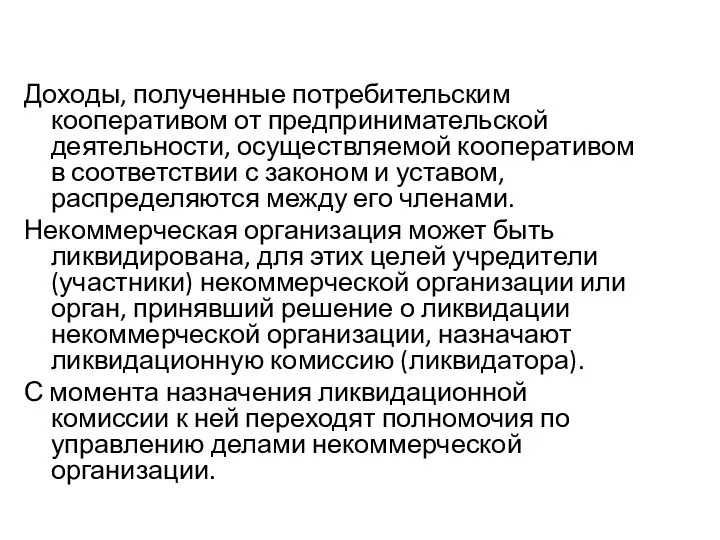 Доходы, полученные потребительским кооперативом от предпринимательской деятельности, осуществляемой кооперативом в соответствии с законом и уставом, распределяются между его членами.

Некоммерческая организация может быть ликвидирована, для этих целей учредители (участники) некоммерческой организации или орган, принявший решение о ликвидации некоммерческой организации, назначают ликвидационную комиссию (ликвидатора).

С момента назначения ликвидационной комиссии к ней переходят полномочия по управлению делами некоммерческой организации.